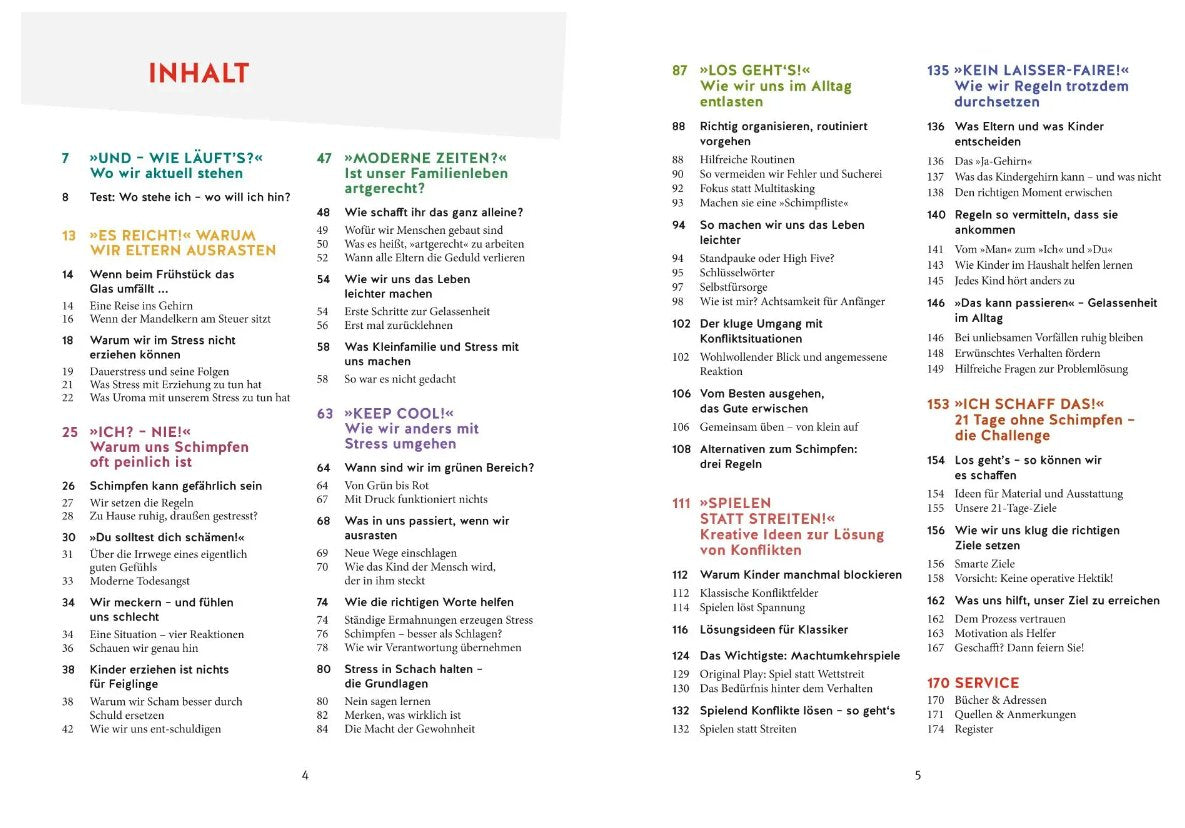 INHALT

7 »UND – WIE LÄUFT'S?« Wo wir aktuell stehen

8 Test: Wo stehe ich – wo will ich hin?

13 »ES REICHT!« WARUM WIR ELTERN AUSRASTEN

14 Wenn beim Frühstück das Glas umfällt …
14 Eine Reise ins Gehirn
16 Wenn der Mandelkern am Steuer sitzt

18 Warum wir im Stress nicht erziehen können
19 Dauerstress und seine Folgen
21 Was Stress mit Erziehung zu tun hat
22 Was Uroma mit unserem Stress zu tun hat

25 »ICH? – NIE!« Warum uns Schimpfen oft peinlich ist

26 Schimpfen kann gefährlich sein
27 Wir setzen die Regeln
28 Zu Hause ruhig, draußen gestresst?

30 »Du solltest dich schämen!«
31 Über die Irrwege eines eigentlich guten Gefühls
33 Moderne Todesangst

34 Wir meckern – und fühlen uns schlecht
34 Eine Situation – vier Reaktionen
36 Schauen wir genau hin

38 Kinder erziehen ist nichts für Feiglinge
38 Warum wir Scham besser durch Schuld ersetzen
42 Wie wir uns ent-schuldigen

47 »MODERNE ZEITEN?« Ist unser Familienleben artgerecht?

48 Wie schafft ihr das ganz alleine?
49 Wofür wir Menschen gebaut sind
50 Was es heißt, »artgerecht« zu arbeiten
52 Wann alle Eltern die Geduld verlieren

54 Wie wir uns das Leben leichter machen
54 Erste Schritte zur Gelassenheit
56 Erst mal zurücklehnen

58 Was Kleinfamilie und Stress mit uns machen
58 So war es nicht gedacht

63 »KEEP COOL!« Wie wir anders mit Stress umgehen

64 Wann sind wir im grünen Bereich?
64 Von Grün bis Rot
67 Mit Druck funktioniert nichts

68 Was in uns passiert, wenn wir ausrasten
69 Neue Wege einschlagen
70 Wie das Kind der Mensch wird, der in ihm steckt

74 Wie die richtigen Worte helfen
74 Ständige Ermahnungen erzeugen Stress
76 Schimpfen – besser als Schlagen?
78 Wie wir Verantwortung übernehmen

80 Stress in Schach halten – die Grundlagen
80 Nein sagen lernen
82 Merken, was wirklich ist
84 Die Macht der Gewohnheit

4

87 »LOS GEHT'S!« Wie wir uns im Alltag entlasten

88 Richtig organisieren, routiniert vorgehen
88 Hilfreiche Routinen
90 So vermeiden wir Fehler und Sucherei
92 Fokus statt Multitasking
93 Machen sie eine »Schimpfliste«

94 So machen wir uns das Leben leichter
94 Standpauke oder High Five?
95 Schlüsselwörter
97 Selbstfürsorge
98 Wie ist mir? Achtsamkeit für Anfänger

102 Der kluge Umgang mit Konfliktsituationen
102 Wohlwollender Blick und angemessene Reaktion

106 Vom Besten ausgehen, das Gute erwischen
106 Gemeinsam üben – von klein auf

108 Alternativen zum Schimpfen: drei Regeln

111 »SPIELEN STATT STREITEN!« Kreative Ideen zur Lösung von Konflikten

112 Warum Kinder manchmal blockieren
112 Klassische Konfliktfelder
114 Spielen löst Spannung

116 Lösungsideen für Klassiker

124 Das Wichtigste: Machtumkehrspiele
129 Original Play: Spiel statt Wettstreit
130 Das Bedürfnis hinter dem Verhalten

132 Spielend Konflikte lösen – so geht's
132 Spielen statt Streiten

135 »KEIN LAISSER-FAIRE!« Wie wir Regeln trotzdem durchsetzen

136 Was Eltern und was Kinder entscheiden
136 Das »Ja-Gehirn«
137 Was das Kindergehirn kann – und was nicht
138 Den richtigen Moment erwischen

140 Regeln so vermitteln, dass sie ankommen
141 Vom »Man« zum »Ich« und »Du«
143 Wie Kinder im Haushalt helfen lernen
145 Jedes Kind hört anders zu

146 »Das kann passieren« – Gelassenheit im Alltag
146 Bei unliebsamen Vorfällen ruhig bleiben
148 Erwünschtes Verhalten fördern
149 Hilfreiche Fragen zur Problemlösung

153 »ICH SCHAFF DAS!« 21 Tage ohne Schimpfen – die Challenge

154 Los geht's – so können wir es schaffen
154 Ideen für Material und Ausstattung
155 Unsere 21-Tage-Ziele

156 Wie wir uns klug die richtigen Ziele setzen
156 Smarte Ziele
158 Vorsicht: Keine operative Hektik!

162 Was uns hilft, unser Ziel zu erreichen
162 Dem Prozess vertrauen
163 Motivation als Helfer
167 Geschafft? Dann feiern Sie!

170 SERVICE
170 Bücher & Adressen
171 Quellen & Anmerkungen
174 Register

5